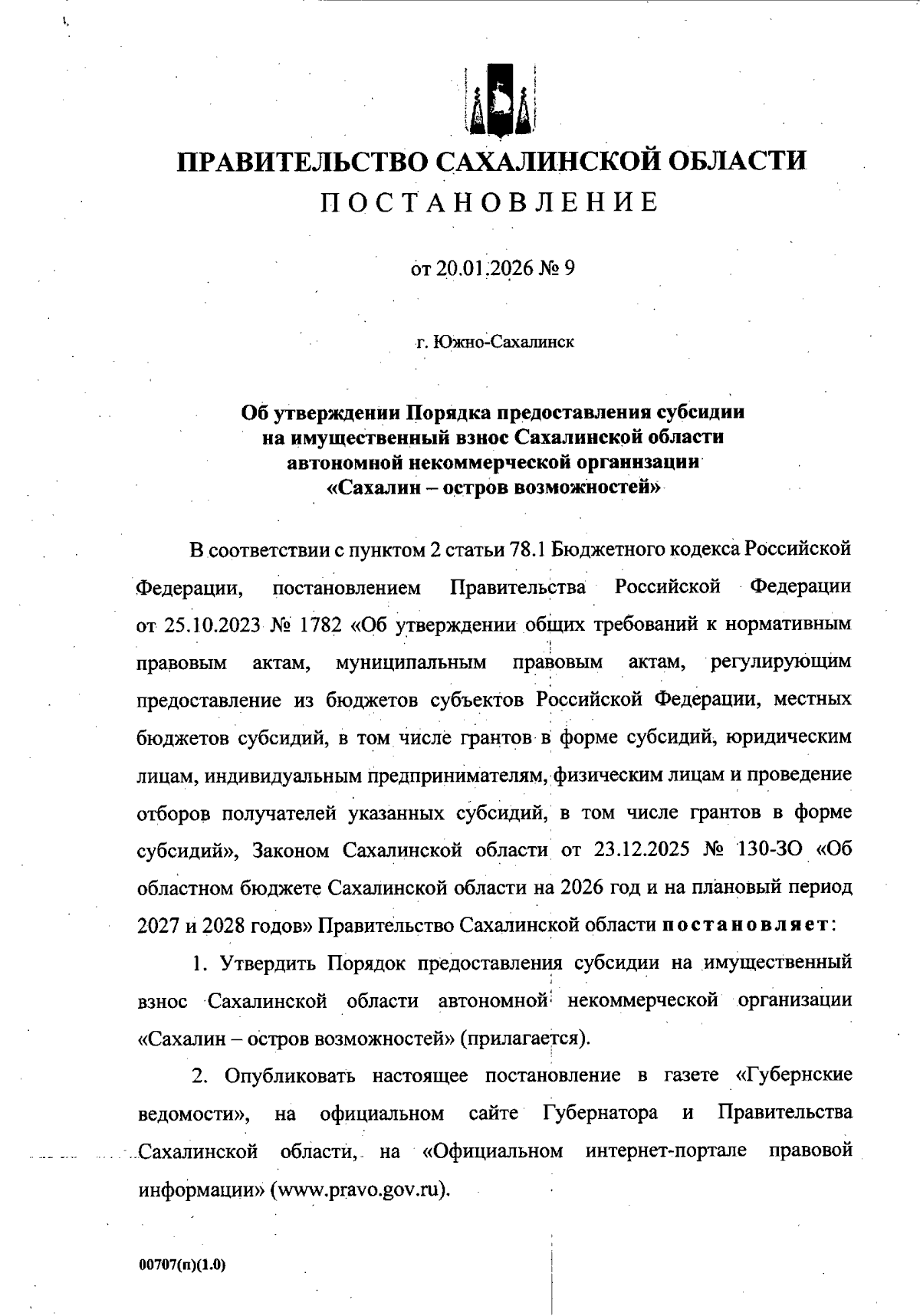 ПРАВИТЕЛЬСТВО САХАЛИНСКОЙ ОБЛАСТИ
ПОСТАНОВЛЕНИЕ

от 20.01.2026 № 9

г. Южно-Сахалинск

Об утверждении Порядка предоставления субсидии на имущественный взнос Сахалинской области автономной некоммерческой организации «Сахалин – остров возможностей»

В соответствии с пунктом 2 статьи 78.1 Бюджетного кодекса Российской Федерации, постановлением Правительства Российской Федерации от 25.10.2023 № 1782 «Об утверждении общих требований к нормативным правовым актам, муниципальным правовым актам, регулирующим предоставление из бюджетов субъектов Российской Федерации, местных бюджетов субсидий, в том числе грантов в форме субсидий, юридическим лицам, индивидуальным предпринимателям, физическим лицам и проведение отборов получателей указанных субсидий, в том числе грантов в форме субсидий», Законом Сахалинской области от 23.12.2025 № 130-ЗО «Об областном бюджете Сахалинской области на 2026 год и на плановый период 2027 и 2028 годов» Правительство Сахалинской области постановляет:

1. Утвердить Порядок предоставления субсидии на имущественный взнос Сахалинской области автономной некоммерческой организации «Сахалин – остров возможностей» (прилагается).

2. Опубликовать настоящее постановление в газете «Губернские ведомости», на официальном сайте Губернатора и Правительства Сахалинской области, на «Официальном интернет-портале правовой информации» (www.pravo.gov.ru).

00707(п)(1.0)